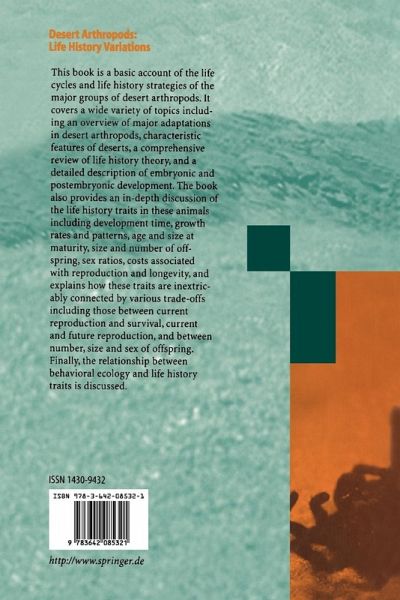 Desert Arthropods:
Life History Variations

This book is a basic account of the life cycles and life history strategies of the major groups of desert arthropods. It covers a wide variety of topics including an overview of major adaptations in desert arthropods, characteristic features of deserts, a comprehensive review of life history theory, and a detailed description of embryonic and postembryonic development. The book also provides an in-depth discussion of the life history traits in these animals including development time, growth rates and patterns, age and size at maturity, size and number of offspring, sex ratios, costs associated with reproduction and longevity, and explains how these traits are inextricably connected by various trade-offs including those between current reproduction and survival, current and future reproduction, and between number, size and sex of offspring. Finally, the relationship between behavioral ecology and life history traits is discussed.

ISSN 1430-9432

ISBN 978-3-642-08532-1

9 783642 085321

http://www.springer.de